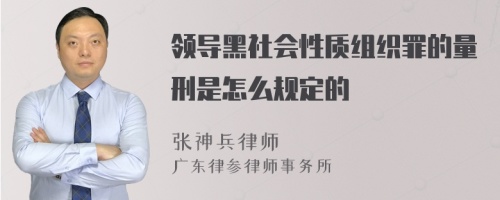 领导黑社会性质组织罪的量刑是怎么规定的

张神兵律师
广东律参律师事务所